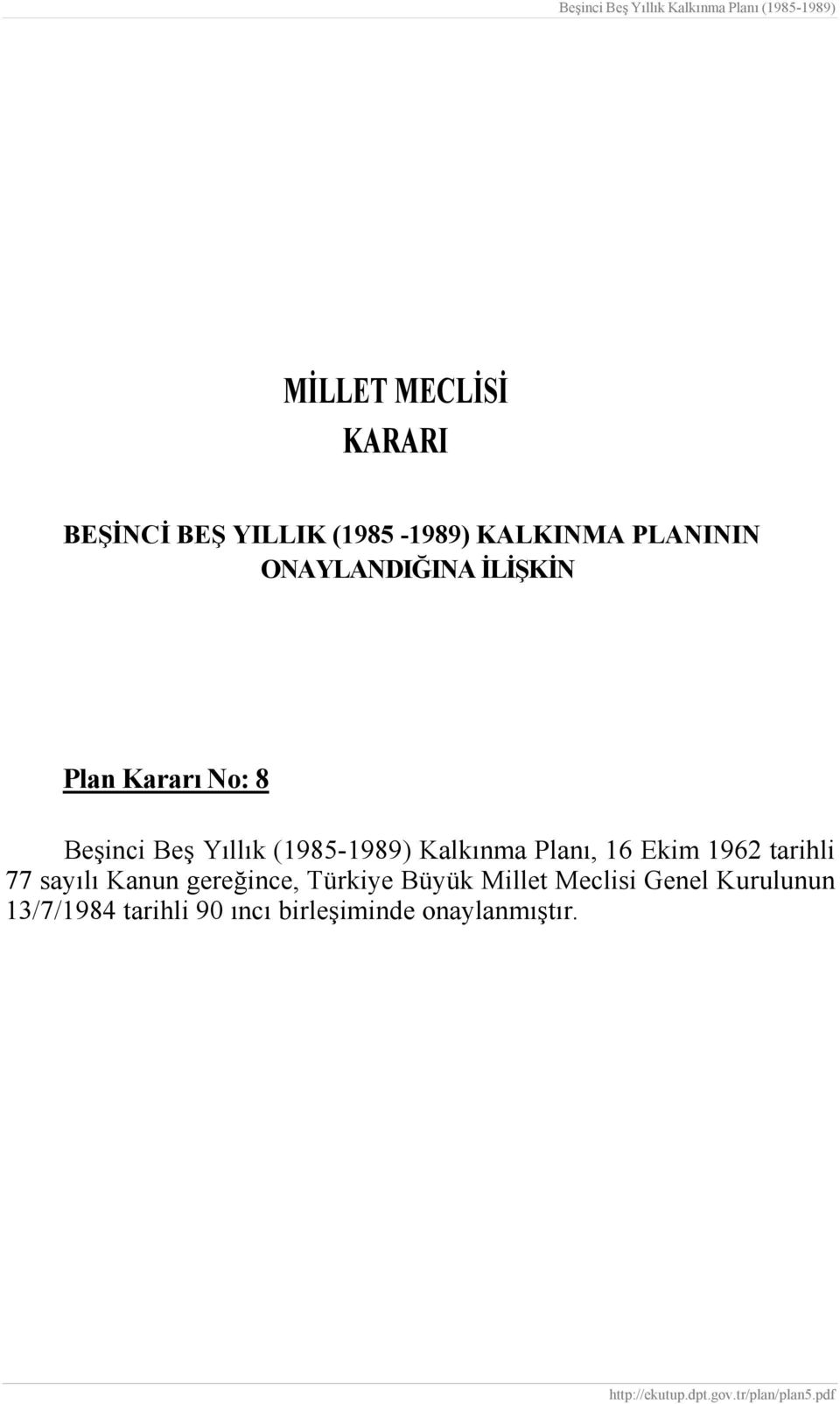 Beşinci Beş Yıllık Kalkınma Planı (1985-1989)

MİLLET MECLİSİ
KARARI

BEŞİNCİ BEŞ YILLIK (1985 -1989) KALKINMA PLANININ ONAYLANDIĞINA İLİŞKİN

Plan Kararı No: 8

Beşinci Beş Yıllık (1985-1989) Kalkınma Planı, 16 Ekim 1962 tarihli 77 sayılı Kanun gereğince, Türkiye Büyük Millet Meclisi Genel Kurulunun 13/7/1984 tarihli 90 ıncı birleşiminde onaylanmıştır.

http://ekutup.dpt.gov.tr/plan/plan5.pdf